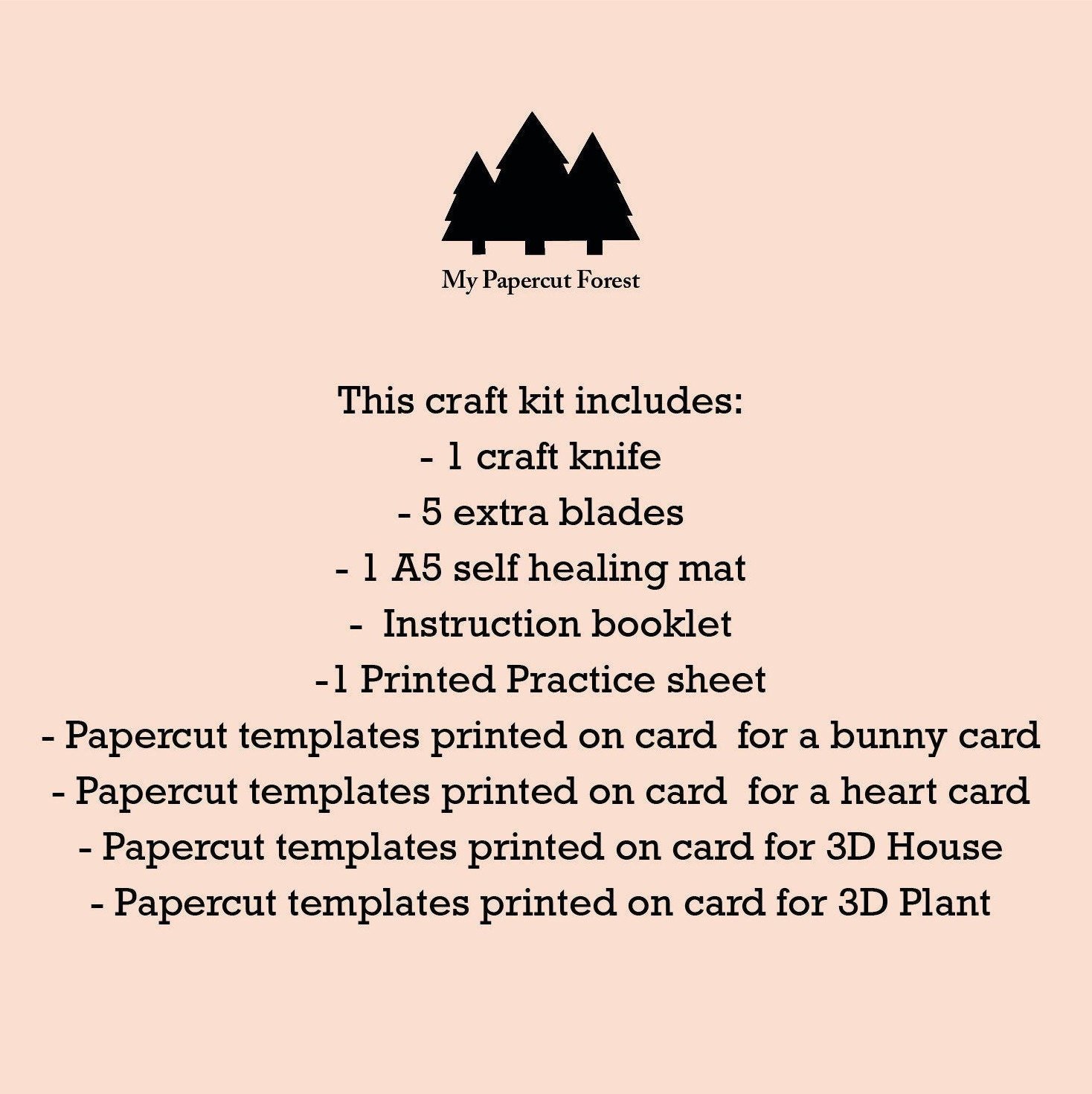 My Papercut Forest

This craft kit includes:
- 1 craft knife
- 5 extra blades
- 1 A5 self healing mat
- Instruction booklet
-1 Printed Practice sheet
- Papercut templates printed on card for a bunny card
- Papercut templates printed on card for a heart card
- Papercut templates printed on card for 3D House
- Papercut templates printed on card for 3D Plant